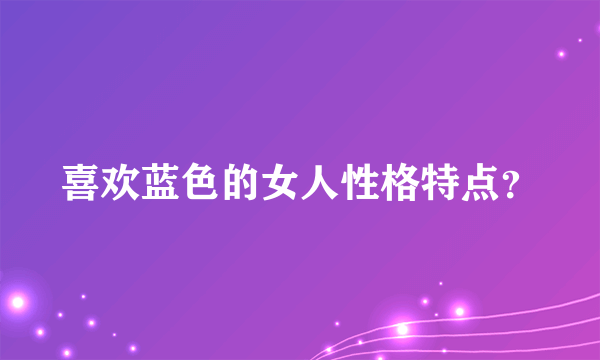 喜欢蓝色的女人性格特点?